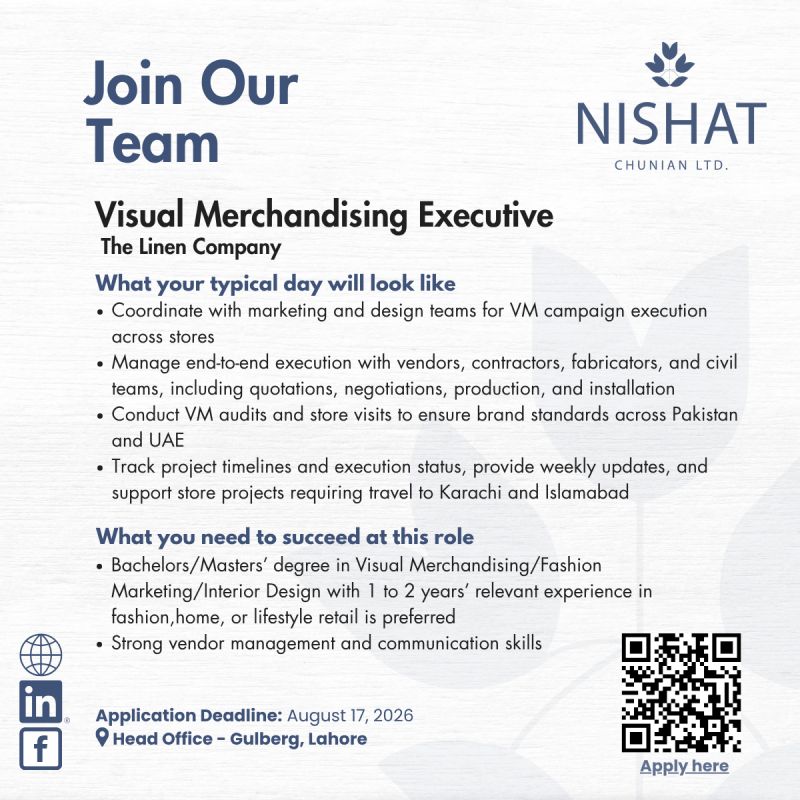 Join Our Team

NISHAT
CHUNIAN LTD.

Visual Merchandising Executive
The Linen Company

What your typical day will look like
• Coordinate with marketing and design teams for VM campaign execution across stores
• Manage end-to-end execution with vendors, contractors, fabricators, and civil teams, including quotations, negotiations, production, and installation
• Conduct VM audits and store visits to ensure brand standards across Pakistan and UAE
• Track project timelines and execution status, provide weekly updates, and support store projects requiring travel to Karachi and Islamabad

What you need to succeed at this role
• Bachelors/Masters' degree in Visual Merchandising/Fashion Marketing/Interior Design with 1 to 2 years' relevant experience in fashion,home, or lifestyle retail is preferred
• Strong vendor management and communication skills

in

f

Application Deadline: August 17, 2026
Head Office - Gulberg, Lahore

Apply here